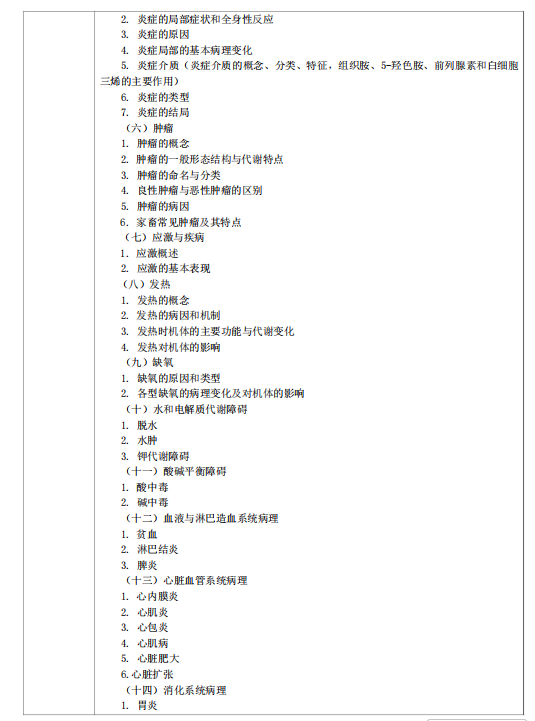 2. 炎症的局部症状和全身性反应
3. 炎症的原因
4. 炎症局部的基本病理变化
5. 炎症介质（炎症介质的概念、分类、特征，组织胺、5-羟色胺、前列腺素和白细胞三烯的主要作用）
6. 炎症的类型
7. 炎症的结局
（六）肿瘤
1. 肿瘤的概念
2. 肿瘤的一般形态结构与代谢特点
3. 肿瘤的命名与分类
4. 良性肿瘤与恶性肿瘤的区别
5. 肿瘤的病因
6. 家畜常见肿瘤及其特点
（七）应激与疾病
1. 应激概述
2. 应激的基本表现
（八）发热
1. 发热的概念
2. 发热的病因和机制
3. 发热时机体的主要功能与代谢变化
4. 发热对机体的影响
（九）缺氧
1. 缺氧的原因和类型
2. 各型缺氧的病理变化及对机体的影响
（十）水和电解质代谢障碍
1. 脱水
2. 水肿
3. 钾代谢障碍
（十一）酸碱平衡障碍
1. 酸中毒
2. 碱中毒
（十二）血液与淋巴造血系统病理
1. 贫血
2. 淋巴结炎
3. 脾炎
（十三）心脏血管系统病理
1. 心内膜炎
2. 心肌炎
3. 心包炎
4. 心肌病
5. 心脏肥大
6.心脏扩张
（十四）消化系统病理
1. 胃炎